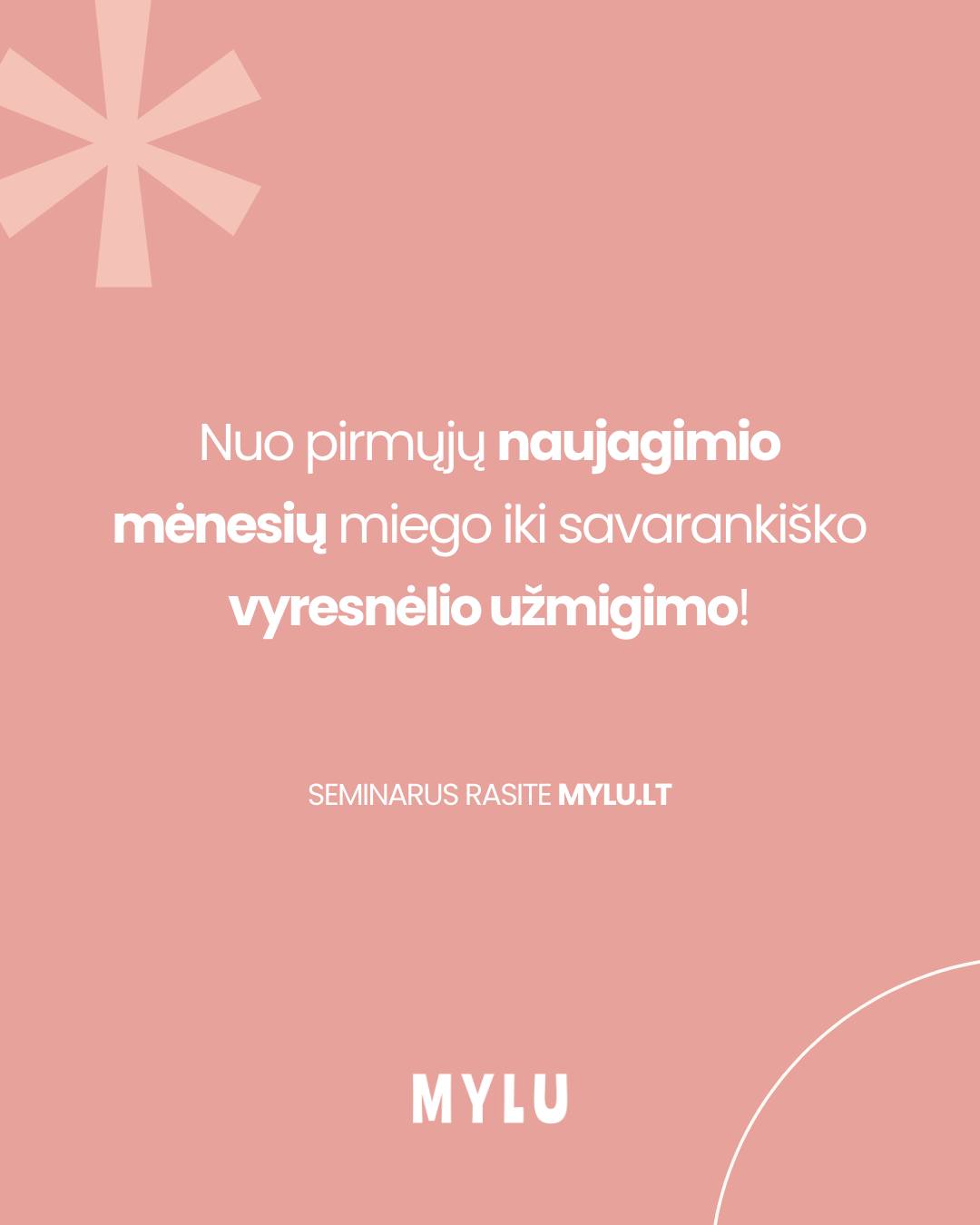 Nuo pirmųjų naujagimio mėnesių miego iki savarankiško vyresnėlio užmigimo!

SEMINARUS RASITE MYLU.LT

MYLU